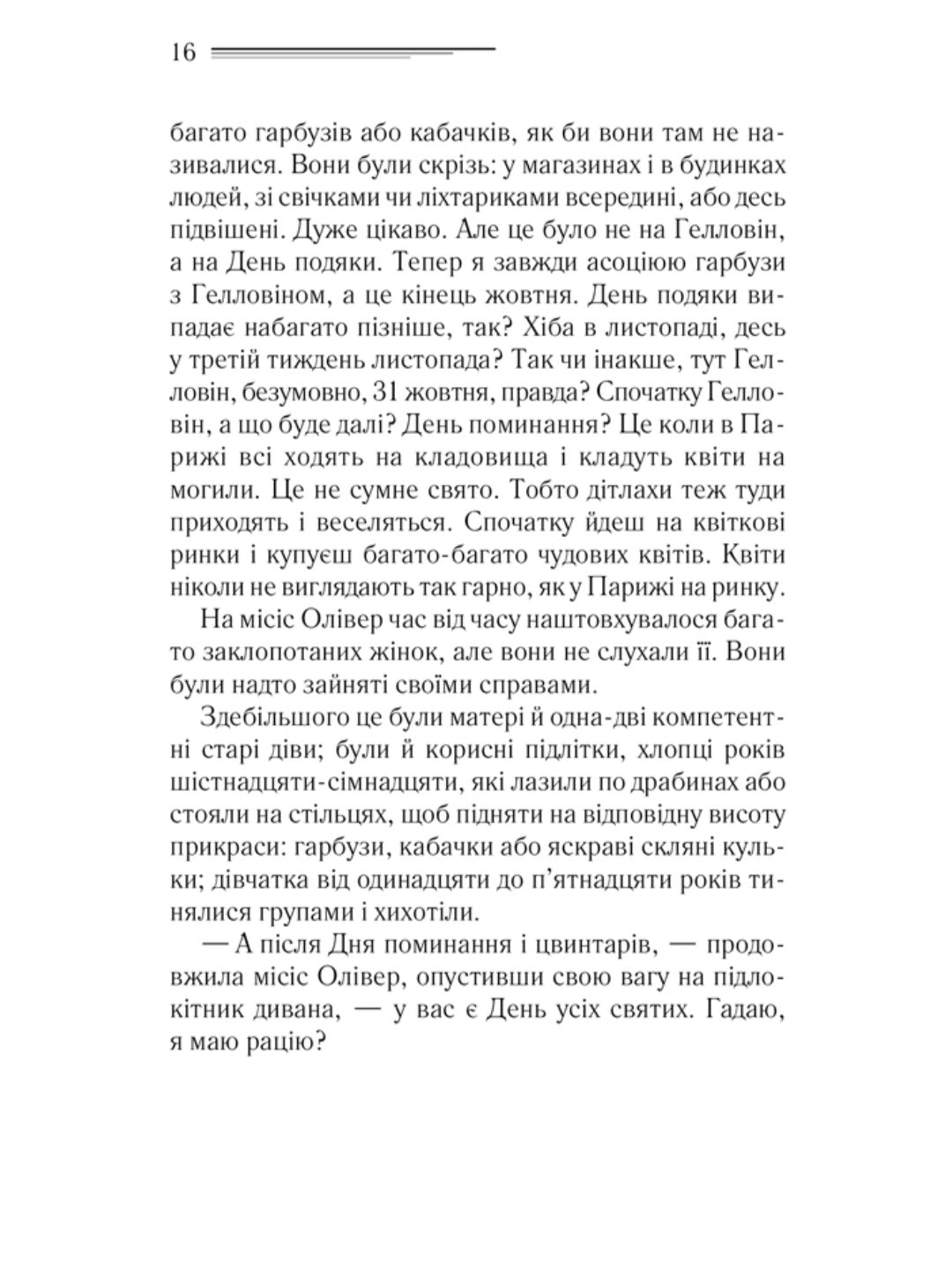 16

багато гарбузів або кабачків, як би вони там не називалися. Вони були скрізь: у магазинах і в будинках людей, зі свічками чи ліхтариками всередині, або десь підвішені. Дуже цікаво. Але це було не на Гелловін, а на День подяки. Тепер я завжди асоціюю гарбузи з Гелловіном, а це кінець жовтня. День подяки випадає набагато пізніше, так? Хіба в листопаді, десь у третій тиждень листопада? Так чи інакше, тут Гелловін, безумовно, 31 жовтня, правда? Спочатку Гелловін, а що буде далі? День поминання? Це коли в Парижі всі ходять на кладовища і кладуть квіти на могили. Це не сумне свято. Тобто дітлахи теж туди приходять і веселяться. Спочатку йдеш на квіткові ринки і купуєш багато-багато чудових квітів. Квіти ніколи не виглядають так гарно, як у Парижі на ринку.

На місіс Олівер час від часу наштовхувалося багато заклопотаних жінок, але вони не слухали її. Вони були надто зайняті своїми справами.

Здебільшого це були матері й одна-дві компетентні старі діви; були й корисні підлітки, хлопці років шістнадцяти-сімнадцяти, які лазили по драбинах або стояли на стільцях, щоб підняти на відповідну висоту прикраси: гарбузи, кабачки або яскраві скляні кульки; дівчатка від одинадцяти до п'ятнадцяти років тинялися групами і хихотіли.

— А після Дня поминання і цвинтарів, — продовжила місіс Олівер, опустивши свою вагу на підлокітник дивана, — у вас є День усіх святих. Гадаю, я маю рацію?